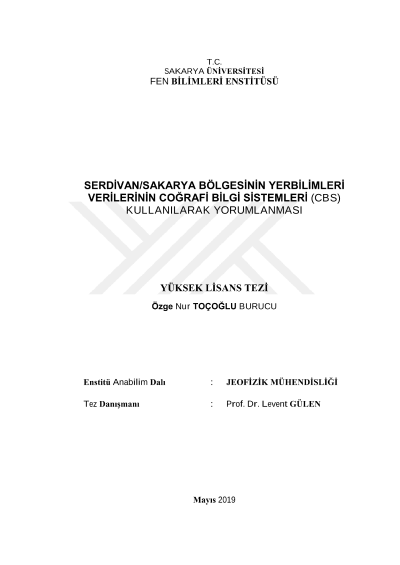 T.C.
SAKARYA ÜNİVERSİTESİ
FEN BİLİMLERİ ENSTİTÜSÜ

SERDİVAN/SAKARYA BÖLGESİNİN YERBİLİMLERİ VERİLERİNİN COĞRAFİ BİLGİ SİSTEMLERİ (CBS) KULLANILARAK YORUMLANMASI

YÜKSEK LİSANS TEZİ

Özge Nur TOÇOĞLU BURUCU

Enstitü Anabilim Dalı : JEOFİZİK MÜHENDİSLİĞİ

Tez Danışmanı : Prof. Dr. Levent GÜLEN

Mayıs 2019